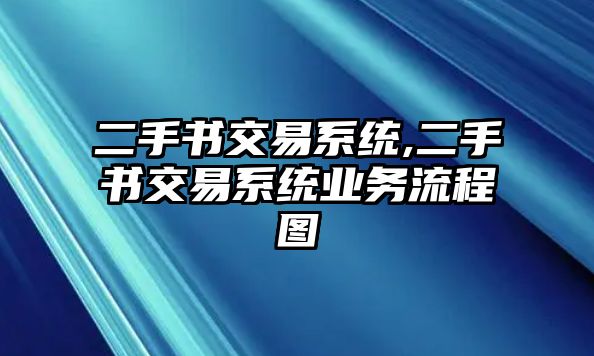 二手书交易系统,二手书交易系统业务流程图